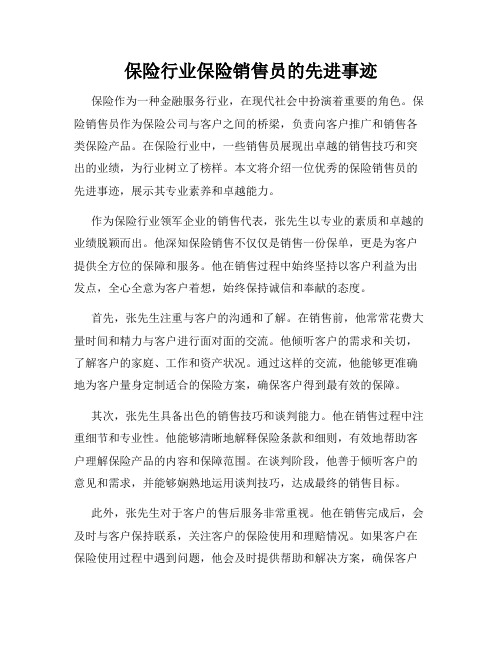 保险行业保险销售员的先进事迹

保险作为一种金融服务行业，在现代社会中扮演着重要的角色。保险销售员作为保险公司与客户之间的桥梁，负责向客户推广和销售各类保险产品。在保险行业中，一些销售员展现出卓越的销售技巧和突出的业绩，为行业树立了榜样。本文将介绍一位优秀的保险销售员的先进事迹，展示其专业素养和卓越能力。

作为保险行业领军企业的销售代表，张先生以专业的素质和卓越的业绩脱颖而出。他深知保险销售不仅仅是销售一份保单，更是为客户提供全方位的保障和服务。他在销售过程中始终坚持以客户利益为出发点，全心全意为客户着想，始终保持诚信和奉献的态度。

首先，张先生注重与客户的沟通和了解。在销售前，他常常花费大量时间和精力与客户进行面对面的交流。他倾听客户的需求和关切，了解客户的家庭、工作和资产状况。通过这样的交流，他能够更准确地为客户量身定制适合的保险方案，确保客户得到最有效的保障。

其次，张先生具备出色的销售技巧和谈判能力。他在销售过程中注重细节和专业性。他能够清晰地解释保险条款和细则，有效地帮助客户理解保险产品的内容和保障范围。在谈判阶段，他善于倾听客户的意见和需求，并能够娴熟地运用谈判技巧，达成最终的销售目标。

此外，张先生对于客户的售后服务非常重视。他在销售完成后，会及时与客户保持联系，关注客户的保险使用和理赔情况。如果客户在保险使用过程中遇到问题，他会及时提供帮助和解决方案，确保客户